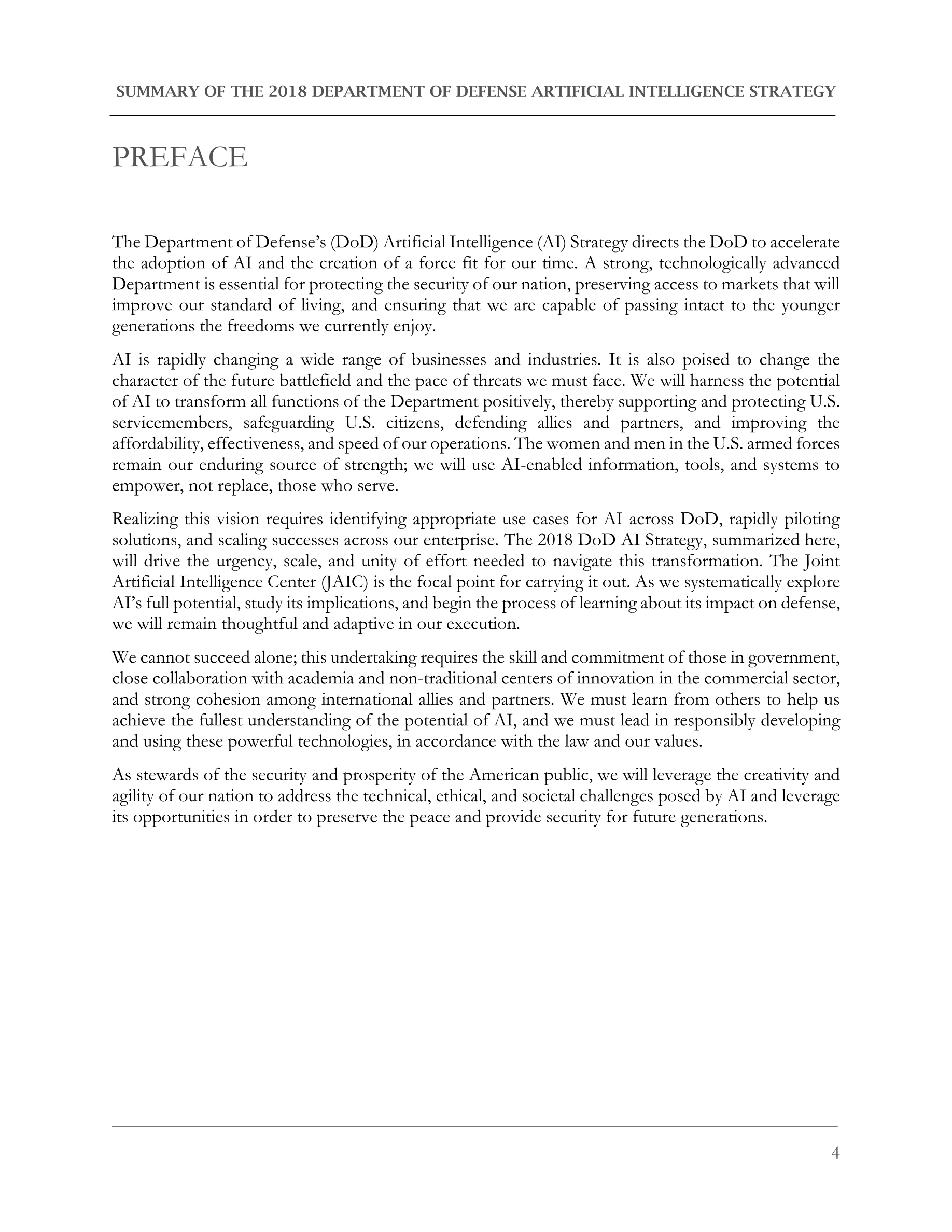 SUMMARY OF THE 2018 DEPARTMENT OF DEFENSE ARTIFICIAL INTELLIGENCE STRATEGY

PREFACE

The Department of Defense's (DoD) Artificial Intelligence (AI) Strategy directs the DoD to accelerate the adoption of AI and the creation of a force fit for our time. A strong, technologically advanced Department is essential for protecting the security of our nation, preserving access to markets that will improve our standard of living, and ensuring that we are capable of passing intact to the younger generations the freedoms we currently enjoy.

AI is rapidly changing a wide range of businesses and industries. It is also poised to change the character of the future battlefield and the pace of threats we must face. We will harness the potential of AI to transform all functions of the Department positively, thereby supporting and protecting U.S. servicemembers, safeguarding U.S. citizens, defending allies and partners, and improving the affordability, effectiveness, and speed of our operations. The women and men in the U.S. armed forces remain our enduring source of strength; we will use AI-enabled information, tools, and systems to empower, not replace, those who serve.

Realizing this vision requires identifying appropriate use cases for AI across DoD, rapidly piloting solutions, and scaling successes across our enterprise. The 2018 DoD AI Strategy, summarized here, will drive the urgency, scale, and unity of effort needed to navigate this transformation. The Joint Artificial Intelligence Center (JAIC) is the focal point for carrying it out. As we systematically explore AI's full potential, study its implications, and begin the process of learning about its impact on defense, we will remain thoughtful and adaptive in our execution.

We cannot succeed alone; this undertaking requires the skill and commitment of those in government, close collaboration with academia and non-traditional centers of innovation in the commercial sector, and strong cohesion among international allies and partners. We must learn from others to help us achieve the fullest understanding of the potential of AI, and we must lead in responsibly developing and using these powerful technologies, in accordance with the law and our values.

As stewards of the security and prosperity of the American public, we will leverage the creativity and agility of our nation to address the technical, ethical, and societal challenges posed by AI and leverage its opportunities in order to preserve the peace and provide security for future generations.

4